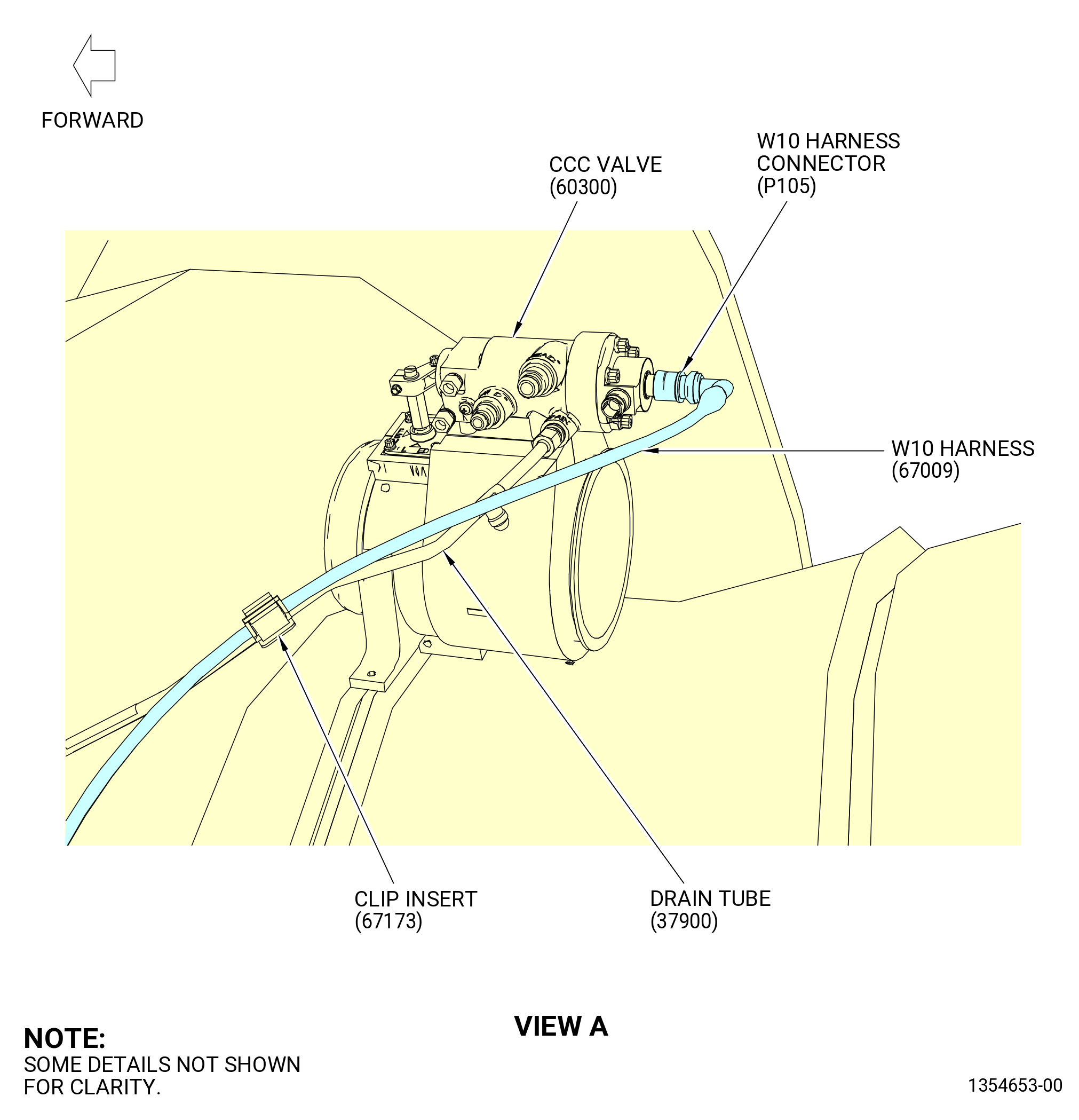 FORWARD

CCC VALVE
(60300)

W10 HARNESS
CONNECTOR
(P105)

W10 HARNESS
(67009)

CLIP INSERT
(67173)

DRAIN TUBE
(37900)

VIEW A

NOTE:
SOME DETAILS NOT SHOWN
FOR CLARITY.

1354653-00